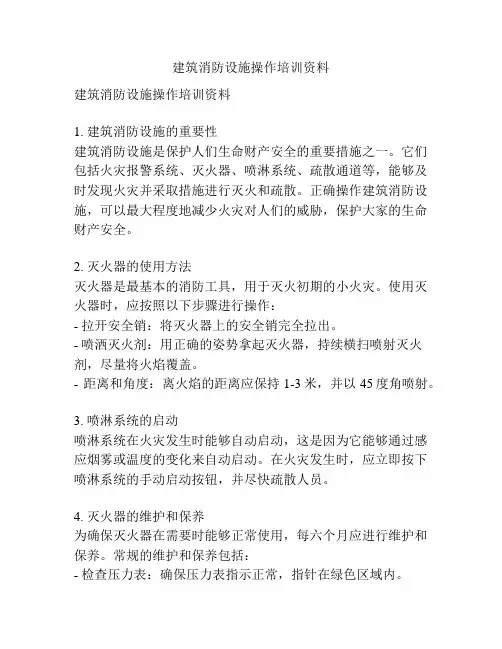 建筑消防设施操作培训资料

建筑消防设施操作培训资料

1. 建筑消防设施的重要性
建筑消防设施是保护人们生命财产安全的重要措施之一。它们包括火灾报警系统、灭火器、喷淋系统、疏散通道等，能够及时发现火灾并采取措施进行灭火和疏散。正确操作建筑消防设施，可以最大程度地减少火灾对人们的威胁，保护大家的生命财产安全。

2. 灭火器的使用方法
灭火器是最基本的消防工具，用于灭火初期的小火灾。使用灭火器时，应按照以下步骤进行操作：
- 拉开安全销：将灭火器上的安全销完全拉出。
- 喷洒灭火剂：用正确的姿势拿起灭火器，持续横扫喷射灭火剂，尽量将火焰覆盖。
- 距离和角度：离火焰的距离应保持 1-3 米，并以 45 度角喷射。

3. 喷淋系统的启动
喷淋系统在火灾发生时能够自动启动，这是因为它能够通过感应烟雾或温度的变化来自动启动。在火灾发生时，应立即按下喷淋系统的手动启动按钮，并尽快疏散人员。

4. 灭火器的维护和保养
为确保灭火器在需要时能够正常使用，每六个月应进行维护和保养。常规的维护和保养包括：
- 检查压力表：确保压力表指示正常，指针在绿色区域内。